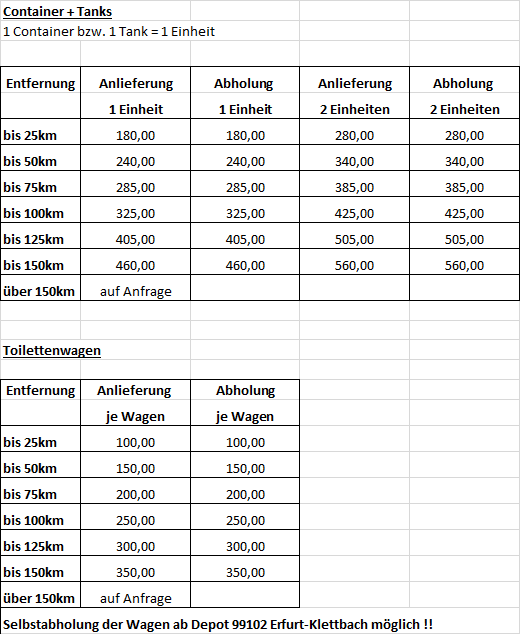 Container + Tanks
1 Container bzw. 1 Tank = 1 Einheit

| Entfernung | Anlieferung 1 Einheit | Abholung 1 Einheit | Anlieferung 2 Einheiten | Abholung 2 Einheiten |
|---|---|---|---|---|
| bis 25km | 180,00 | 180,00 | 280,00 | 280,00 |
| bis 50km | 240,00 | 240,00 | 340,00 | 340,00 |
| bis 75km | 285,00 | 285,00 | 385,00 | 385,00 |
| bis 100km | 325,00 | 325,00 | 425,00 | 425,00 |
| bis 125km | 405,00 | 405,00 | 505,00 | 505,00 |
| bis 150km | 460,00 | 460,00 | 560,00 | 560,00 |
| über 150km | auf Anfrage | | | |

Toilettenwagen

| Entfernung | Anlieferung je Wagen | Abholung je Wagen |
|---|---|---|
| bis 25km | 100,00 | 100,00 |
| bis 50km | 150,00 | 150,00 |
| bis 75km | 200,00 | 200,00 |
| bis 100km | 250,00 | 250,00 |
| bis 125km | 300,00 | 300,00 |
| bis 150km | 350,00 | 350,00 |
| über 150km | auf Anfrage | |

Selbstabholung der Wagen ab Depot 99102 Erfurt-Klettbach möglich !!